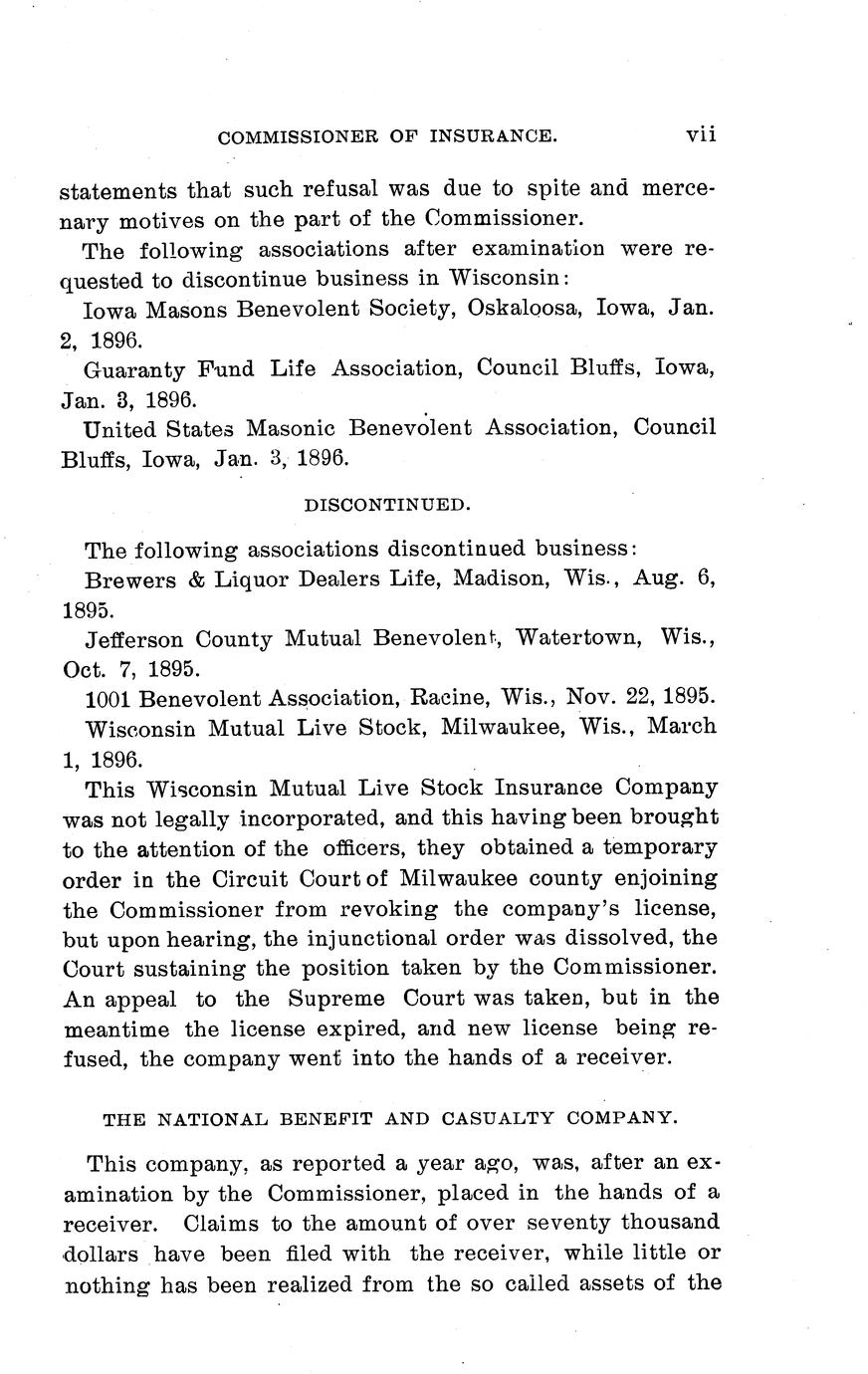 COMMISSIONER OF INSURANCE. vii

statements that such refusal was due to spite and mercenary motives on the part of the Commissioner.

The following associations after examination were requested to discontinue business in Wisconsin:

Iowa Masons Benevolent Society, Oskaloosa, Iowa, Jan. 2, 1896.

Guaranty Fund Life Association, Council Bluffs, Iowa, Jan. 3, 1896.

United States Masonic Benevolent Association, Council Bluffs, Iowa, Jan. 3, 1896.

DISCONTINUED.

The following associations discontinued business:

Brewers & Liquor Dealers Life, Madison, Wis., Aug. 6, 1895.

Jefferson County Mutual Benevolent, Watertown, Wis., Oct. 7, 1895.

1001 Benevolent Association, Racine, Wis., Nov. 22, 1895.

Wisconsin Mutual Live Stock, Milwaukee, Wis., March 1, 1896.

This Wisconsin Mutual Live Stock Insurance Company was not legally incorporated, and this having been brought to the attention of the officers, they obtained a temporary order in the Circuit Court of Milwaukee county enjoining the Commissioner from revoking the company's license, but upon hearing, the injunctional order was dissolved, the Court sustaining the position taken by the Commissioner. An appeal to the Supreme Court was taken, but in the meantime the license expired, and new license being refused, the company went into the hands of a receiver.

THE NATIONAL BENEFIT AND CASUALTY COMPANY.

This company, as reported a year ago, was, after an examination by the Commissioner, placed in the hands of a receiver. Claims to the amount of over seventy thousand dollars have been filed with the receiver, while little or nothing has been realized from the so called assets of the